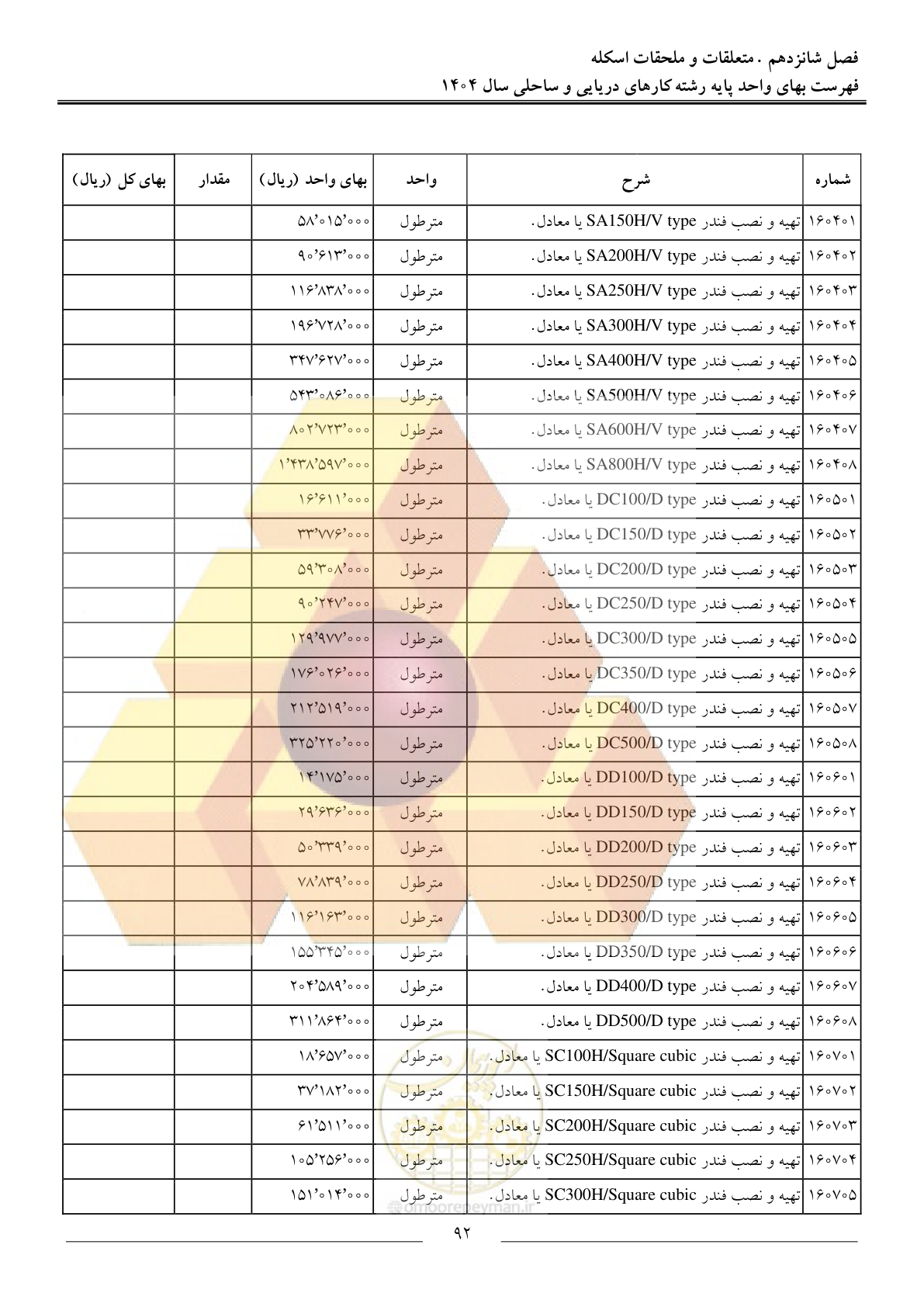 فصل شانزدهم . متعلقات و ملحقات اسکله
فهرست بهای واحد پایه رشته کارهای دریایی و ساحلی سال ۱۴۰۴

| شماره | شرح | واحد | بهای واحد (ریال) | مقدار | بهای کل (ریال) |
|---|---|---|---|---|---|
| ۱۶۰۴۰۱ | تهیه و نصب فندر SA150H/V type یا معادل. | مترطول | ۵۸٬۰۱۵٬۰۰۰ | | |
| ۱۶۰۴۰۲ | تهیه و نصب فندر SA200H/V type یا معادل. | مترطول | ۹۰٬۶۱۳٬۰۰۰ | | |
| ۱۶۰۴۰۳ | تهیه و نصب فندر SA250H/V type یا معادل. | مترطول | ۱۱۶٬۸۳۸٬۰۰۰ | | |
| ۱۶۰۴۰۴ | تهیه و نصب فندر SA300H/V type یا معادل. | مترطول | ۱۹۶٬۷۲۸٬۰۰۰ | | |
| ۱۶۰۴۰۵ | تهیه و نصب فندر SA400H/V type یا معادل. | مترطول | ۳۴۷٬۶۲۷٬۰۰۰ | | |
| ۱۶۰۴۰۶ | تهیه و نصب فندر SA500H/V type یا معادل. | مترطول | ۵۴۳٬۰۸۶٬۰۰۰ | | |
| ۱۶۰۴۰۷ | تهیه و نصب فندر SA600H/V type یا معادل. | مترطول | ۸۰۲٬۷۲۳٬۰۰۰ | | |
| ۱۶۰۴۰۸ | تهیه و نصب فندر SA800H/V type یا معادل. | مترطول | ۱٬۴۳۸٬۵۹۷٬۰۰۰ | | |
| ۱۶۰۵۰۱ | تهیه و نصب فندر DC100/D type یا معادل. | مترطول | ۱۶٬۶۱۱٬۰۰۰ | | |
| ۱۶۰۵۰۲ | تهیه و نصب فندر DC150/D type یا معادل. | مترطول | ۳۳٬۷۷۶٬۰۰۰ | | |
| ۱۶۰۵۰۳ | تهیه و نصب فندر DC200/D type یا معادل. | مترطول | ۵۹٬۳۰۸٬۰۰۰ | | |
| ۱۶۰۵۰۴ | تهیه و نصب فندر DC250/D type یا معادل. | مترطول | ۹۰٬۲۴۷٬۰۰۰ | | |
| ۱۶۰۵۰۵ | تهیه و نصب فندر DC300/D type یا معادل. | مترطول | ۱۲۹٬۹۷۷٬۰۰۰ | | |
| ۱۶۰۵۰۶ | تهیه و نصب فندر DC350/D type یا معادل. | مترطول | ۱۷۶٬۰۲۶٬۰۰۰ | | |
| ۱۶۰۵۰۷ | تهیه و نصب فندر DC400/D type یا معادل. | مترطول | ۲۱۲٬۵۱۹٬۰۰۰ | | |
| ۱۶۰۵۰۸ | تهیه و نصب فندر DC500/D type یا معادل. | مترطول | ۳۲۵٬۲۲۰٬۰۰۰ | | |
| ۱۶۰۶۰۱ | تهیه و نصب فندر DD100/D type یا معادل. | مترطول | ۱۴٬۱۷۵٬۰۰۰ | | |
| ۱۶۰۶۰۲ | تهیه و نصب فندر DD150/D type یا معادل. | مترطول | ۲۹٬۶۳۶٬۰۰۰ | | |
| ۱۶۰۶۰۳ | تهیه و نصب فندر DD200/D type یا معادل. | مترطول | ۵۰٬۳۳۹٬۰۰۰ | | |
| ۱۶۰۶۰۴ | تهیه و نصب فندر DD250/D type یا معادل. | مترطول | ۷۸٬۸۳۹٬۰۰۰ | | |
| ۱۶۰۶۰۵ | تهیه و نصب فندر DD300/D type یا معادل. | مترطول | ۱۱۶٬۱۶۳٬۰۰۰ | | |
| ۱۶۰۶۰۶ | تهیه و نصب فندر DD350/D type یا معادل. | مترطول | ۱۵۵٬۳۴۵٬۰۰۰ | | |
| ۱۶۰۶۰۷ | تهیه و نصب فندر DD400/D type یا معادل. | مترطول | ۲۰۴٬۵۸۹٬۰۰۰ | | |
| ۱۶۰۶۰۸ | تهیه و نصب فندر DD500/D type یا معادل. | مترطول | ۳۱۱٬۸۶۴٬۰۰۰ | | |
| ۱۶۰۷۰۱ | تهیه و نصب فندر SC100H/Square cubic یا معادل. | مترطول | ۱۸٬۶۵۷٬۰۰۰ | | |
| ۱۶۰۷۰۲ | تهیه و نصب فندر SC150H/Square cubic یا معادل. | مترطول | ۳۷٬۱۸۲٬۰۰۰ | | |
| ۱۶۰۷۰۳ | تهیه و نصب فندر SC200H/Square cubic یا معادل. | مترطول | ۶۱٬۵۱۱٬۰۰۰ | | |
| ۱۶۰۷۰۴ | تهیه و نصب فندر SC250H/Square cubic یا معادل. | مترطول | ۱۰۵٬۲۵۶٬۰۰۰ | | |
| ۱۶۰۷۰۵ | تهیه و نصب فندر SC300H/Square cubic یا معادل. | مترطول | ۱۵۱٬۰۱۴٬۰۰۰ | | |

omoorepeyman.ir

۹۲